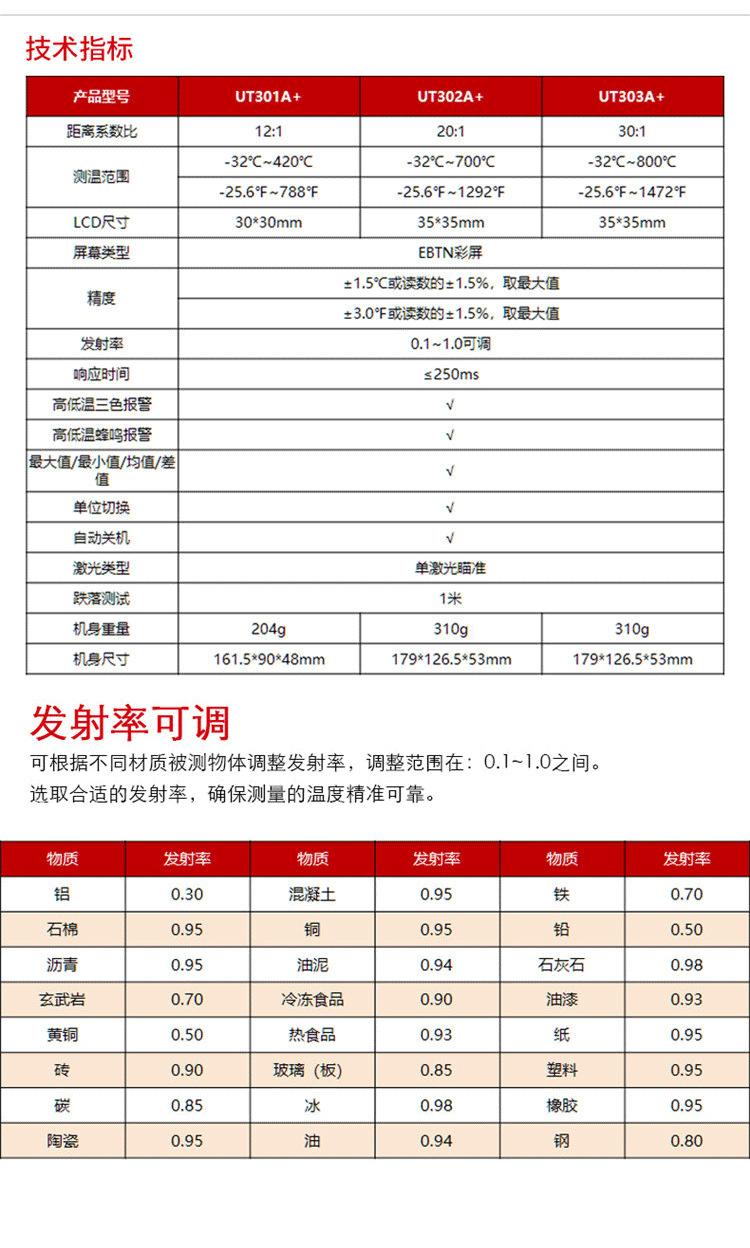 技术指标

| 产品型号 | UT301A+ | UT302A+ | UT303A+ |
|---|---|---|---|
| 距离系数比 | 12:1 | 20:1 | 30:1 |
| 测温范围 | -32℃~420℃ | -32℃~700℃ | -32℃~800℃ |
| | -25.6℉~788℉ | -25.6℉~1292℉ | -25.6℉~1472℉ |
| LCD尺寸 | 30*30mm | 35*35mm | 35*35mm |
| 屏幕类型 | EBTN彩屏 | | |
| 精度 | ±1.5℃或读数的±1.5%，取最大值 | | |
| | ±3.0℉或读数的±1.5%，取最大值 | | |
| 发射率 | 0.1~1.0可调 | | |
| 响应时间 | ≤250ms | | |
| 高低温三色报警 | √ | | |
| 高低温蜂鸣报警 | √ | | |
| 最大值/最小值/均值/差值 | √ | | |
| 单位切换 | √ | | |
| 自动关机 | √ | | |
| 激光类型 | 单激光瞄准 | | |
| 跌落测试 | 1米 | | |
| 机身重量 | 204g | 310g | 310g |
| 机身尺寸 | 161.5*90*48mm | 179*126.5*53mm | 179*126.5*53mm |

发射率可调

可根据不同材质被测物体调整发射率，调整范围在：0.1~1.0之间。
选取合适的发射率，确保测量的温度精准可靠。

| 物质 | 发射率 | 物质 | 发射率 | 物质 | 发射率 |
|---|---|---|---|---|---|
| 铝 | 0.30 | 混凝土 | 0.95 | 铁 | 0.70 |
| 石棉 | 0.95 | 铜 | 0.95 | 铅 | 0.50 |
| 沥青 | 0.95 | 油泥 | 0.94 | 石灰石 | 0.98 |
| 玄武岩 | 0.70 | 冷冻食品 | 0.90 | 油漆 | 0.93 |
| 黄铜 | 0.50 | 热食品 | 0.93 | 纸 | 0.95 |
| 砖 | 0.90 | 玻璃（板） | 0.85 | 塑料 | 0.95 |
| 碳 | 0.85 | 冰 | 0.98 | 橡胶 | 0.95 |
| 陶瓷 | 0.95 | 油 | 0.94 | 钢 | 0.80 |